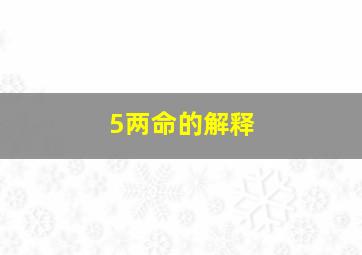 5两命的解释